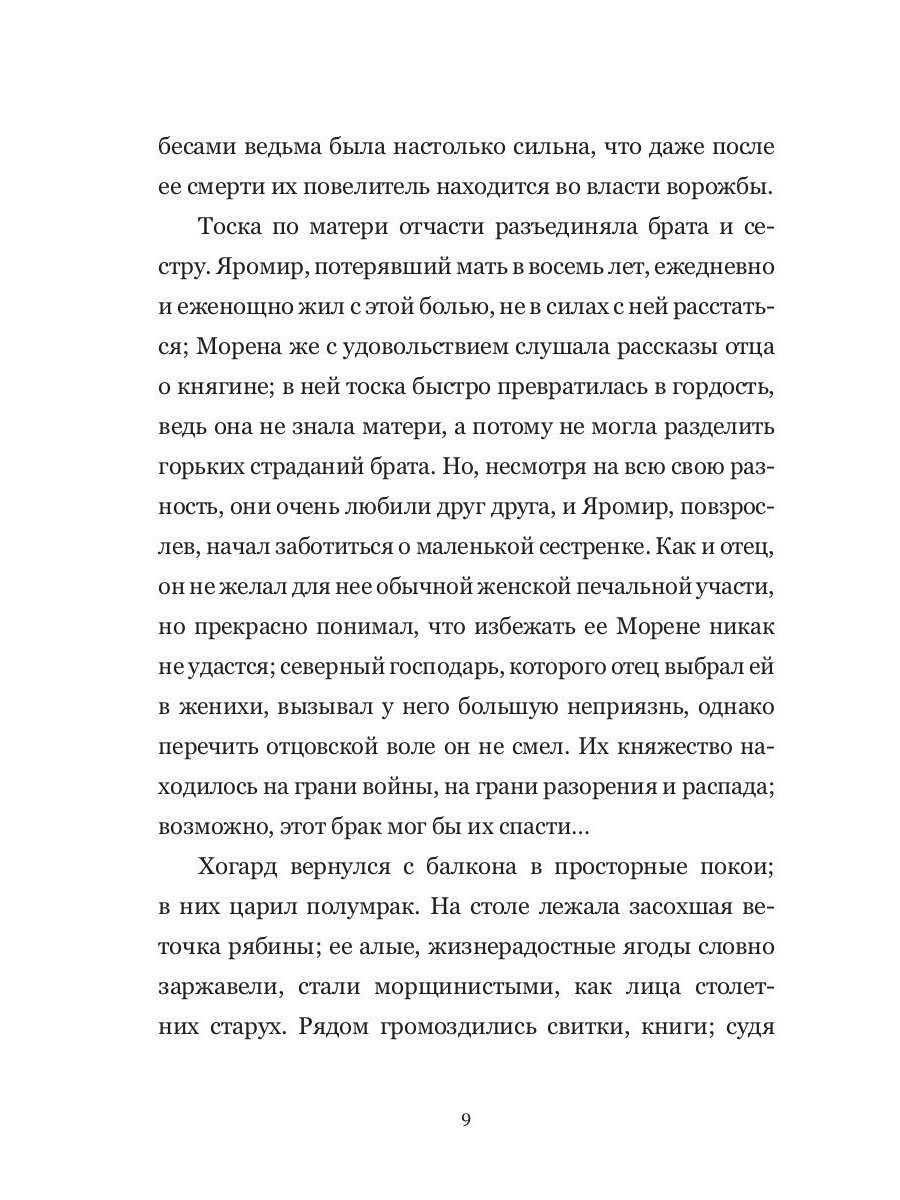 бесами ведьма была настолько сильна, что даже после ее смерти их повелитель находится во власти ворожбы.

Тоска по матери отчасти разъединяла брата и сестру. Яромир, потерявший мать в восемь лет, ежедневно и еженощно жил с этой болью, не в силах с ней расстаться; Морена же с удовольствием слушала рассказы отца о княгине; в ней тоска быстро превратилась в гордость, ведь она не знала матери, а потому не могла разделить горьких страданий брата. Но, несмотря на всю свою разность, они очень любили друг друга, и Яромир, повзрослев, начал заботиться о маленькой сестренке. Как и отец, он не желал для нее обычной женской печальной участи, но прекрасно понимал, что избежать ее Морене никак не удастся; северный господарь, которого отец выбрал ей в женихи, вызывал у него большую неприязнь, однако перечить отцовской воле он не смел. Их княжество находилось на грани войны, на грани разорения и распада; возможно, этот брак мог бы их спасти…

Хогард вернулся с балкона в просторные покои; в них царил полумрак. На столе лежала засохшая веточка рябины; ее алые, жизнерадостные ягоды словно заржавели, стали морщинистыми, как лица столетних старух. Рядом громоздились свитки, книги; судя

9